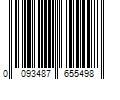 0 093487 655498